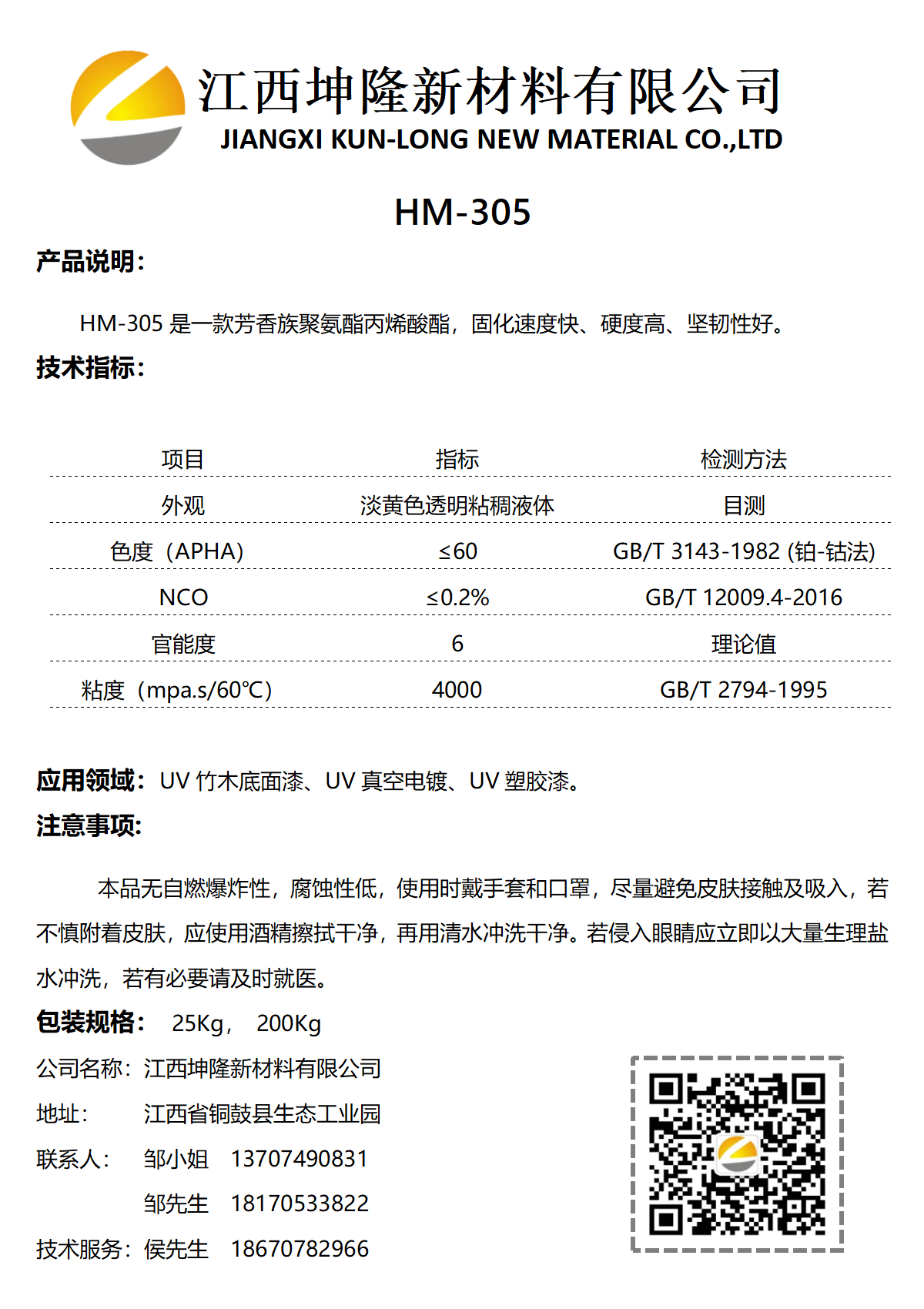 江西坤隆新材料有限公司
JIANGXI KUN-LONG NEW MATERIAL CO.,LTD

HM-305

产品说明：

HM-305 是一款芳香族聚氨酯丙烯酸酯，固化速度快、硬度高、坚韧性好。

技术指标：

| 项目 | 指标 | 检测方法 |
|---|---|---|
| 外观 | 淡黄色透明粘稠液体 | 目测 |
| 色度（APHA） | ≤60 | GB/T 3143-1982 (铂-钴法) |
| NCO | ≤0.2% | GB/T 12009.4-2016 |
| 官能度 | 6 | 理论值 |
| 粘度（mpa.s/60℃） | 4000 | GB/T 2794-1995 |

应用领域：UV 竹木底面漆、UV 真空电镀、UV 塑胶漆。

注意事项：

本品无自燃爆炸性，腐蚀性低，使用时戴手套和口罩，尽量避免皮肤接触及吸入，若不慎附着皮肤，应使用酒精擦拭干净，再用清水冲洗干净。若侵入眼睛应立即以大量生理盐水冲洗，若有必要请及时就医。

包装规格： 25Kg， 200Kg

公司名称：江西坤隆新材料有限公司
地址： 江西省铜鼓县生态工业园
联系人： 邹小姐 13707490831
邹先生 18170533822
技术服务：侯先生 18670782966